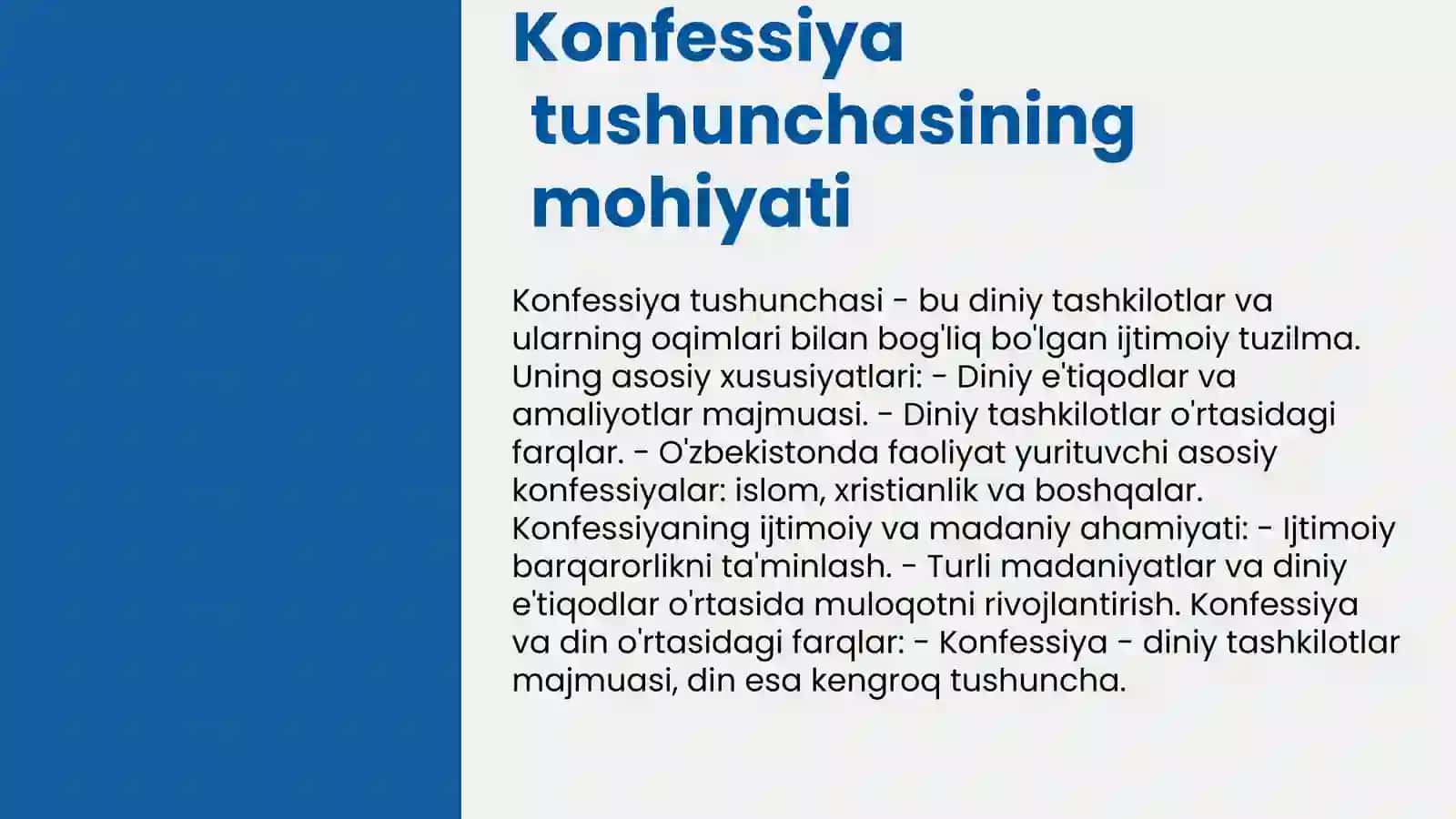 Konfessiya tushunchasining mohiyati

Konfessiya tushunchasi - bu diniy tashkilotlar va ularning oqimlari bilan bog'liq bo'lgan ijtimoiy tuzilma. Uning asosiy xususiyatlari: - Diniy e'tiqodlar va amaliyotlar majmuasi. - Diniy tashkilotlar o'rtasidagi farqlar. - O'zbekistonda faoliyat yurituvchi asosiy konfessiyalar: islom, xristianlik va boshqalar. Konfessiyaning ijtimoiy va madaniy ahamiyati: - Ijtimoiy barqarorlikni ta'minlash. - Turli madaniyatlar va diniy e'tiqodlar o'rtasida muloqotni rivojlantirish. Konfessiya va din o'rtasidagi farqlar: - Konfessiya - diniy tashkilotlar majmuasi, din esa kengroq tushuncha.